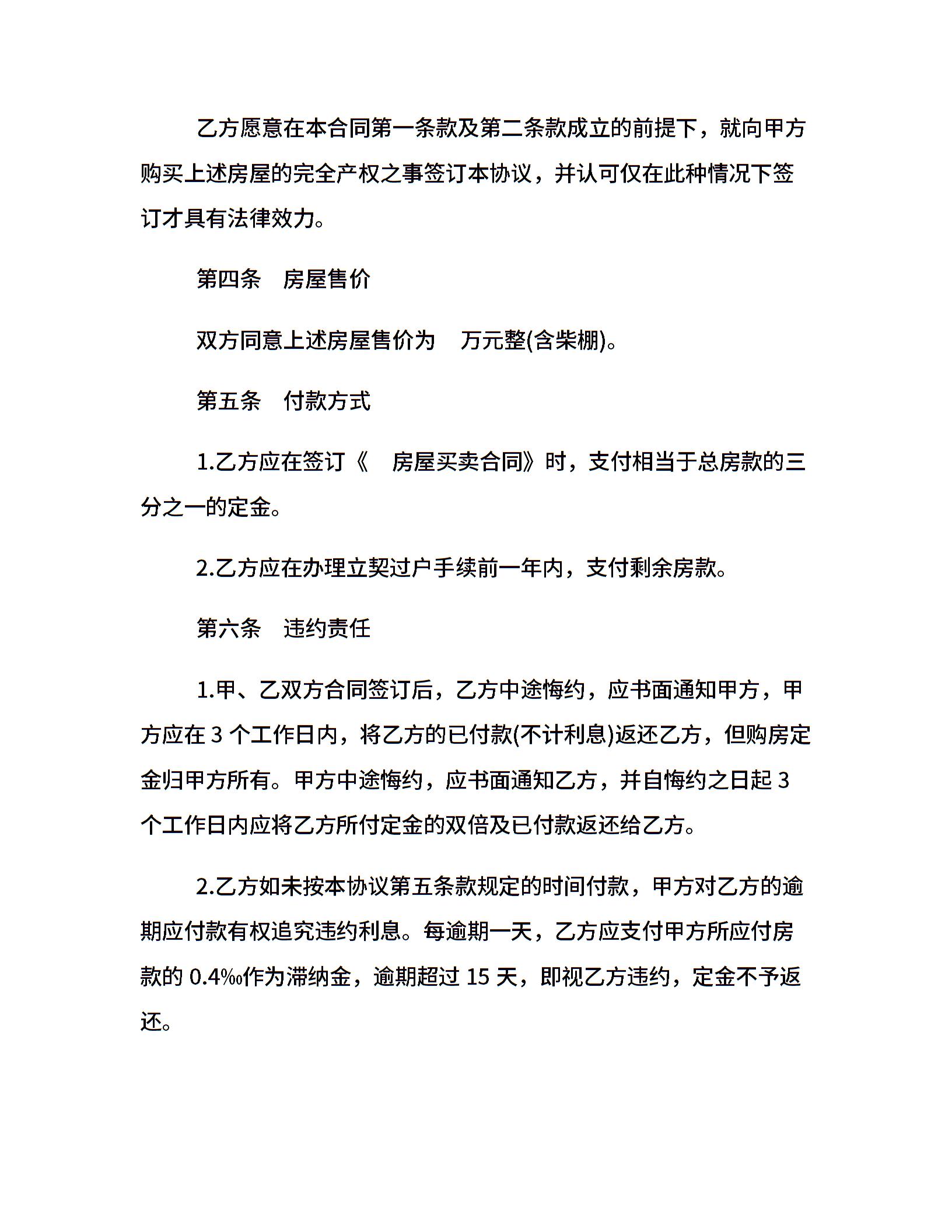 乙方愿意在本合同第一条款及第二条款成立的前提下，就向甲方购买上述房屋的完全产权之事签订本协议，并认可仅在此种情况下签订才具有法律效力。

第四条　房屋售价

双方同意上述房屋售价为　万元整(含柴棚)。

第五条　付款方式

1.乙方应在签订《　房屋买卖合同》时，支付相当于总房款的三分之一的定金。

2.乙方应在办理立契过户手续前一年内，支付剩余房款。

第六条　违约责任

1.甲、乙双方合同签订后，乙方中途悔约，应书面通知甲方，甲方应在 3 个工作日内，将乙方的已付款(不计利息)返还乙方，但购房定金归甲方所有。甲方中途悔约，应书面通知乙方，并自悔约之日起 3 个工作日内应将乙方所付定金的双倍及已付款返还给乙方。

2.乙方如未按本协议第五条款规定的时间付款，甲方对乙方的逾期应付款有权追究违约利息。每逾期一天，乙方应支付甲方所应付房款的 0.4‰作为滞纳金，逾期超过 15 天，即视乙方违约，定金不予返还。